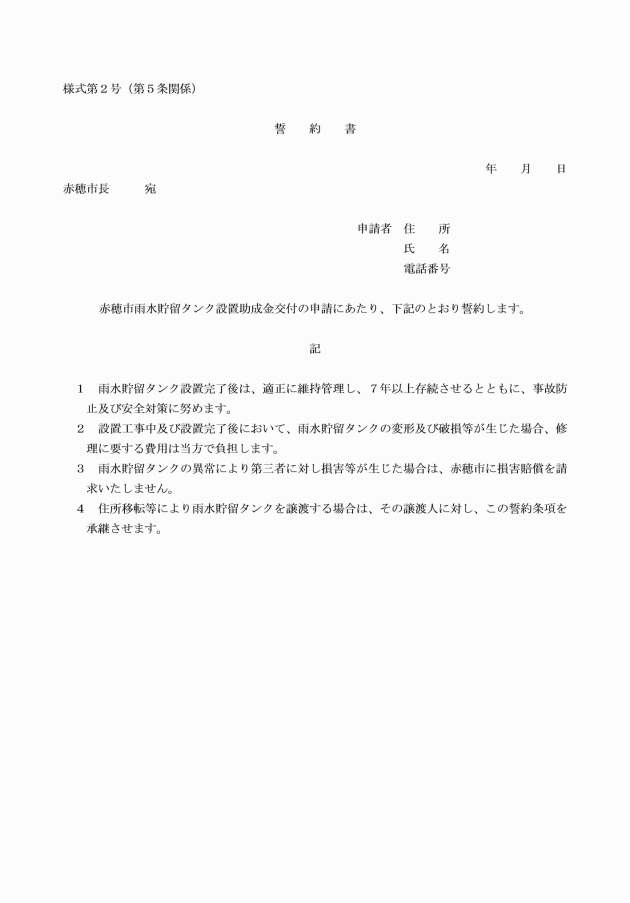 様式第２号（第５条関係）

誓　約　書

年　月　日

赤穂市長　　宛

申請者　住　所
氏　名
電話番号

赤穂市雨水貯留タンク設置助成金交付の申請にあたり、下記のとおり誓約します。

記

１　雨水貯留タンク設置完了後は、適正に維持管理し、７年以上存続させるとともに、事故防止及び安全対策に努めます。
２　設置工事中及び設置完了後において、雨水貯留タンクの変形及び破損等が生じた場合、修理に要する費用は当方で負担します。
３　雨水貯留タンクの異常により第三者に対し損害等が生じた場合は、赤穂市に損害賠償を請求いたしません。
４　住所移転等により雨水貯留タンクを譲渡する場合は、その譲渡人に対し、この誓約条項を承継させます。